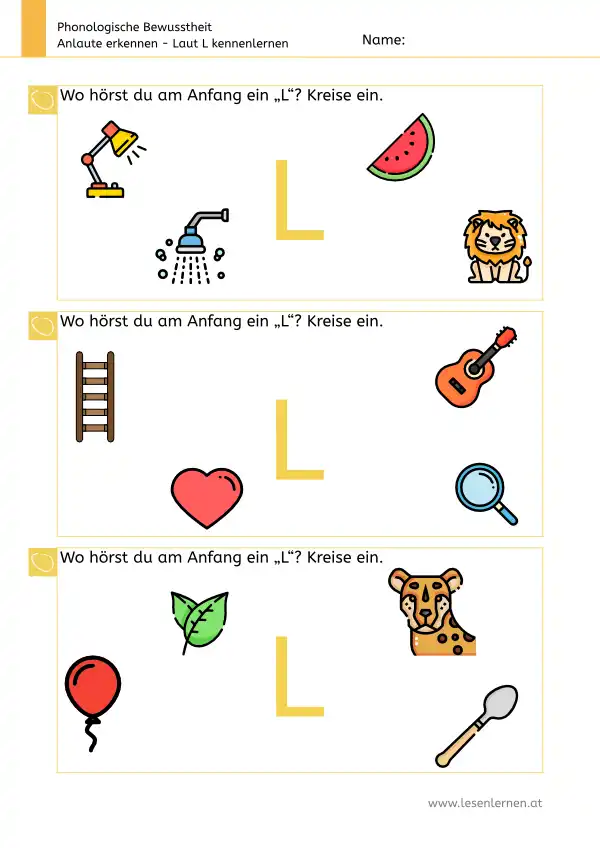 Phonologische Bewusstheit
Anlaute erkennen - Laut L kennenlernen
Name:

Wo hörst du am Anfang ein „L“? Kreise ein.

L

Wo hörst du am Anfang ein „L“? Kreise ein.

L

Wo hörst du am Anfang ein „L“? Kreise ein.

L

www.lesenlernen.at